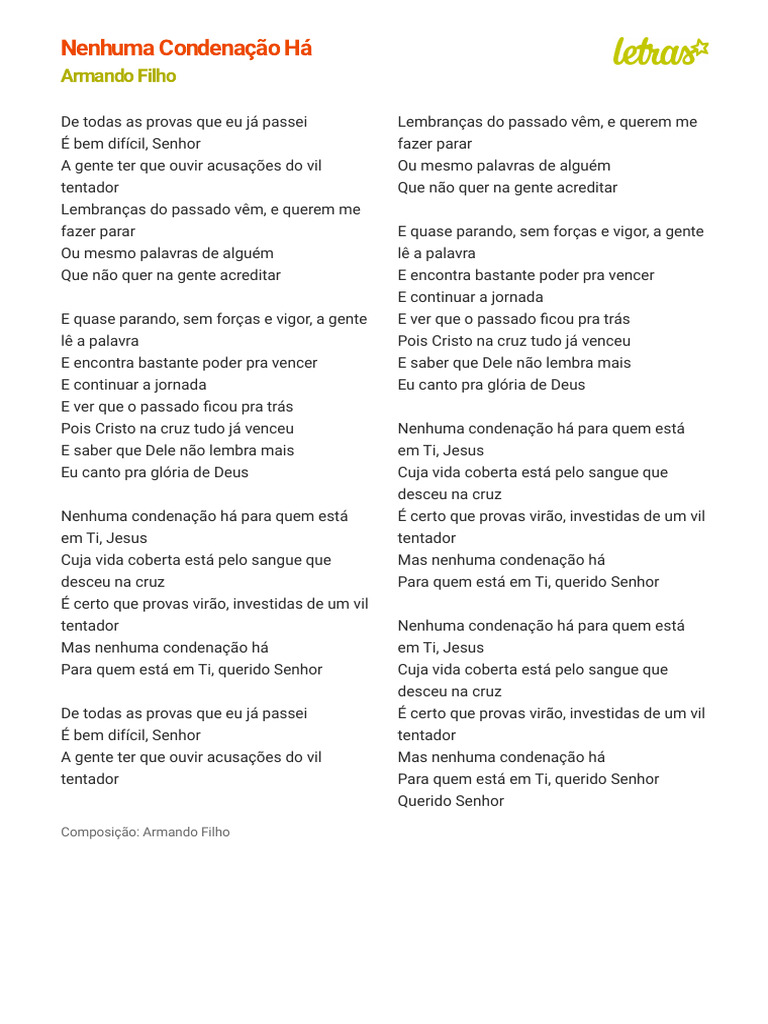 Nenhuma Condenação Há
Armando Filho

letras

De todas as provas que eu já passei
É bem difícil, Senhor
A gente ter que ouvir acusações do vil tentador
Lembranças do passado vêm, e querem me fazer parar
Ou mesmo palavras de alguém
Que não quer na gente acreditar

E quase parando, sem forças e vigor, a gente lê a palavra
E encontra bastante poder pra vencer
E continuar a jornada
E ver que o passado ficou pra trás
Pois Cristo na cruz tudo já venceu
E saber que Dele não lembra mais
Eu canto pra glória de Deus

Nenhuma condenação há para quem está em Ti, Jesus
Cuja vida coberta está pelo sangue que desceu na cruz
É certo que provas virão, investidas de um vil tentador
Mas nenhuma condenação há
Para quem está em Ti, querido Senhor

De todas as provas que eu já passei
É bem difícil, Senhor
A gente ter que ouvir acusações do vil tentador

Lembranças do passado vêm, e querem me fazer parar
Ou mesmo palavras de alguém
Que não quer na gente acreditar

E quase parando, sem forças e vigor, a gente lê a palavra
E encontra bastante poder pra vencer
E continuar a jornada
E ver que o passado ficou pra trás
Pois Cristo na cruz tudo já venceu
E saber que Dele não lembra mais
Eu canto pra glória de Deus

Nenhuma condenação há para quem está em Ti, Jesus
Cuja vida coberta está pelo sangue que desceu na cruz
É certo que provas virão, investidas de um vil tentador
Mas nenhuma condenação há
Para quem está em Ti, querido Senhor

Nenhuma condenação há para quem está em Ti, Jesus
Cuja vida coberta está pelo sangue que desceu na cruz
É certo que provas virão, investidas de um vil tentador
Mas nenhuma condenação há
Para quem está em Ti, querido Senhor
Querido Senhor

Composição: Armando Filho